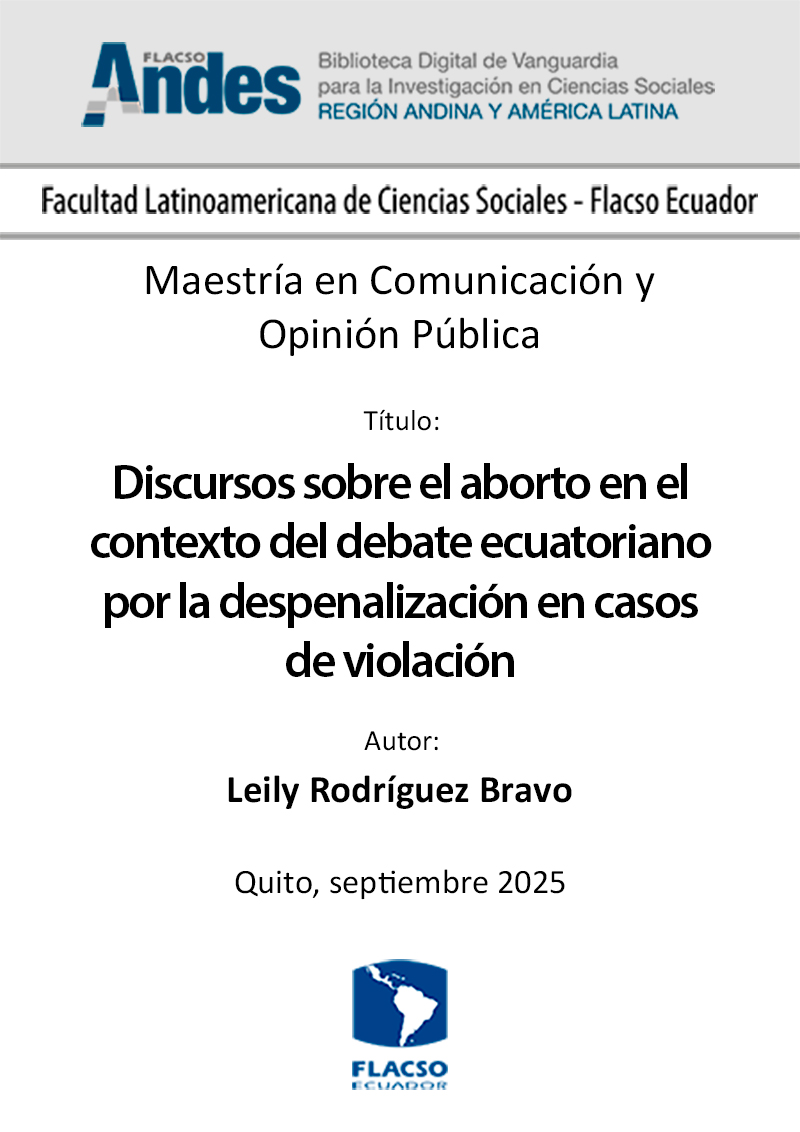 FLACSO Andes
Biblioteca Digital de Vanguardia para la Investigación en Ciencias Sociales
REGIÓN ANDINA Y AMÉRICA LATINA

Facultad Latinoamericana de Ciencias Sociales - Flacso Ecuador

Maestría en Comunicación y Opinión Pública

Título:

Discursos sobre el aborto en el contexto del debate ecuatoriano por la despenalización en casos de violación

Autor:

Leily Rodríguez Bravo

Quito, septiembre 2025

FLACSO
ECUADOR